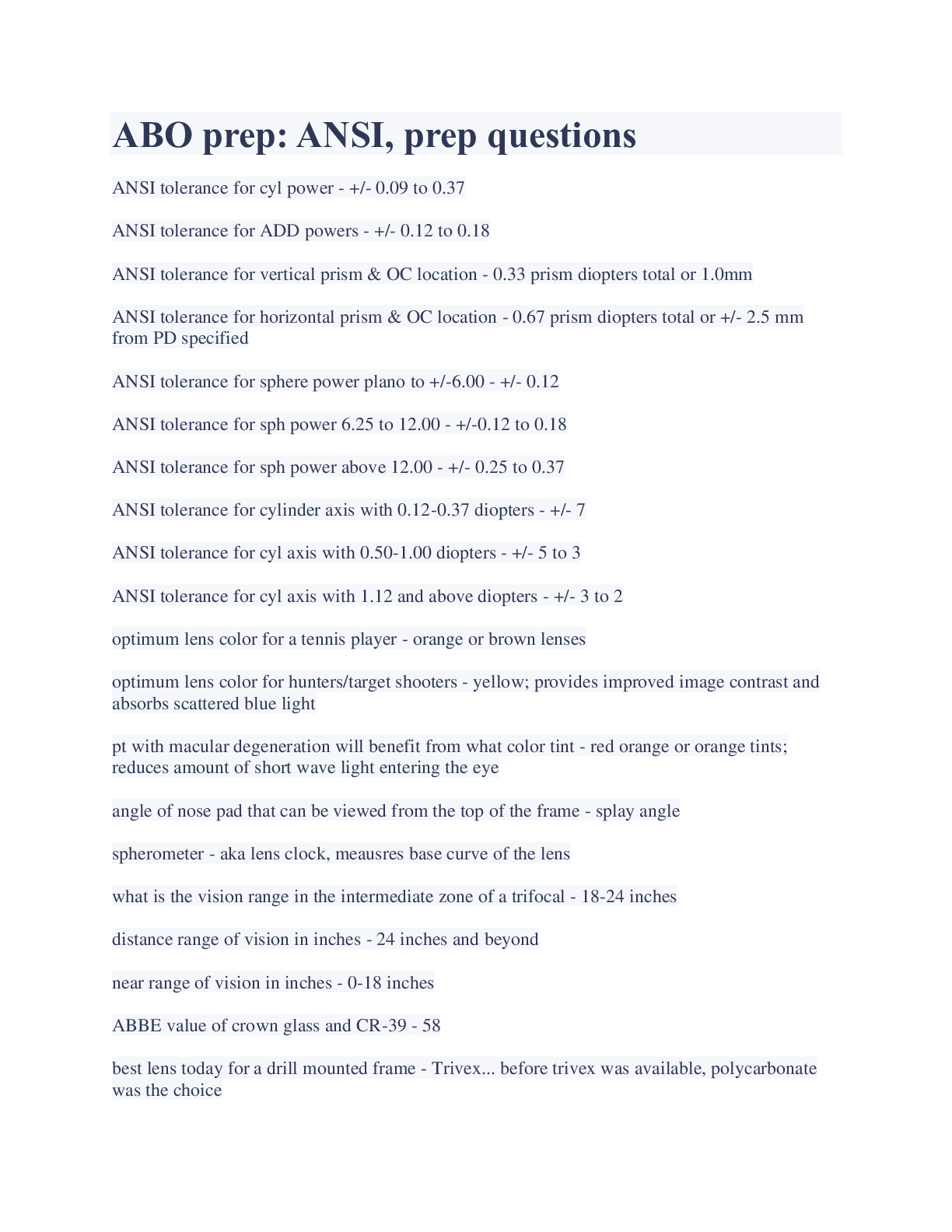 ABO prep: ANSI, prep questions

ANSI tolerance for cyl power - +/- 0.09 to 0.37

ANSI tolerance for ADD powers - +/- 0.12 to 0.18

ANSI tolerance for vertical prism & OC location - 0.33 prism diopters total or 1.0mm

ANSI tolerance for horizontal prism & OC location - 0.67 prism diopters total or +/- 2.5 mm from PD specified

ANSI tolerance for sphere power plano to +/-6.00 - +/- 0.12

ANSI tolerance for sph power 6.25 to 12.00 - +/-0.12 to 0.18

ANSI tolerance for sph power above 12.00 - +/- 0.25 to 0.37

ANSI tolerance for cylinder axis with 0.12-0.37 diopters - +/- 7

ANSI tolerance for cyl axis with 0.50-1.00 diopters - +/- 5 to 3

ANSI tolerance for cyl axis with 1.12 and above diopters - +/- 3 to 2

optimum lens color for a tennis player - orange or brown lenses

optimum lens color for hunters/target shooters - yellow; provides improved image contrast and absorbs scattered blue light

pt with macular degeneration will benefit from what color tint - red orange or orange tints; reduces amount of short wave light entering the eye

angle of nose pad that can be viewed from the top of the frame - splay angle

spherometer - aka lens clock, meausres base curve of the lens

what is the vision range in the intermediate zone of a trifocal - 18-24 inches

distance range of vision in inches - 24 inches and beyond

near range of vision in inches - 0-18 inches

ABBE value of crown glass and CR-39 - 58

best lens today for a drill mounted frame - Trivex... before trivex was available, polycarbonate was the choice